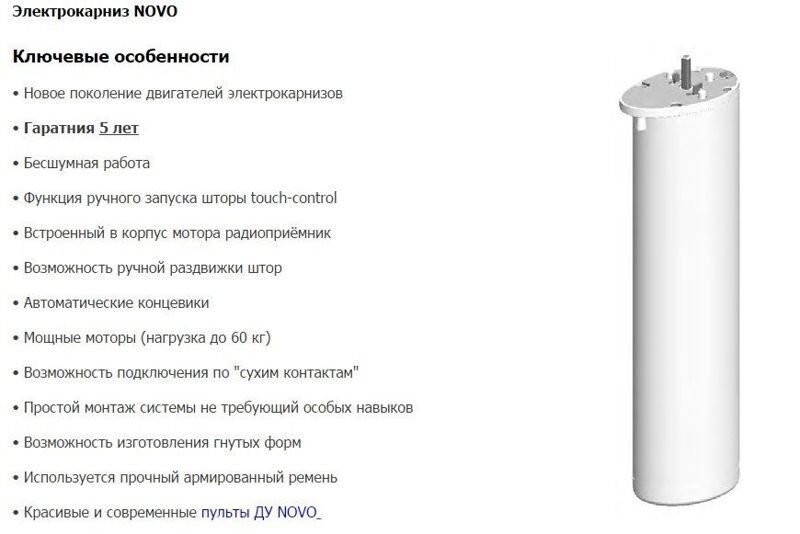 Электрокарниз NOVO

Ключевые особенности

• Новое поколение двигателей электрокарнизов

• Гаратния 5 лет

• Бесшумная работа

• Функция ручного запуска шторы touch-control

• Встроенный в корпус мотора радиоприёмник

• Возможность ручной раздвижки штор

• Автоматические концевики

• Мощные моторы (нагрузка до 60 кг)

• Возможность подключения по "сухим контактам"

• Простой монтаж системы не требующий особых навыков

• Возможность изготовления гнутых форм

• Используется прочный армированный ремень

• Красивые и современные пульты ДУ NOVO_